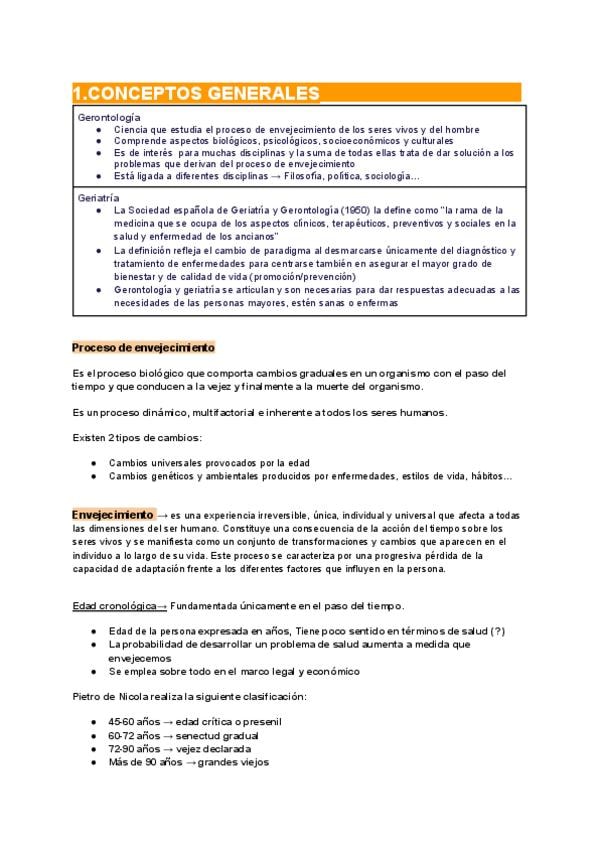 1.CONCEPTOS GENERALES

Gerontología
● Ciencia que estudia el proceso de envejecimiento de los seres vivos y del hombre
● Comprende aspectos biológicos, psicológicos, socioeconómicos y culturales
● Es de interés para muchas disciplinas y la suma de todas ellas trata de dar solución a los problemas que derivan del proceso de envejecimiento
● Está ligada a diferentes disciplinas → Filosofía, política, sociología...

Geriatría
● La Sociedad española de Geriatría y Gerontología (1950) la define como "la rama de la medicina que se ocupa de los aspectos clínicos, terapéuticos, preventivos y sociales en la salud y enfermedad de los ancianos"
● La definición refleja el cambio de paradigma al desmarcarse únicamente del diagnóstico y tratamiento de enfermedades para centrarse también en asegurar el mayor grado de bienestar y de calidad de vida (promoción/prevención)
● Gerontología y geriatría se articulan y son necesarias para dar respuestas adecuadas a las necesidades de las personas mayores, estén sanas o enfermas

Proceso de envejecimiento

Es el proceso biológico que comporta cambios graduales en un organismo con el paso del tiempo y que conducen a la vejez y finalmente a la muerte del organismo.

Es un proceso dinámico, multifactorial e inherente a todos los seres humanos.

Existen 2 tipos de cambios:

● Cambios universales provocados por la edad
● Cambios genéticos y ambientales producidos por enfermedades, estilos de vida, hábitos...

Envejecimiento → es una experiencia irreversible, única, individual y universal que afecta a todas las dimensiones del ser humano. Constituye una consecuencia de la acción del tiempo sobre los seres vivos y se manifiesta como un conjunto de transformaciones y cambios que aparecen en el individuo a lo largo de su vida. Este proceso se caracteriza por una progresiva pérdida de la capacidad de adaptación frente a los diferentes factores que influyen en la persona.

Edad cronológica→ Fundamentada únicamente en el paso del tiempo.

● Edad de la persona expresada en años, Tiene poco sentido en términos de salud (?)
● La probabilidad de desarrollar un problema de salud aumenta a medida que envejecemos
● Se emplea sobre todo en el marco legal y económico

Pietro de Nicola realiza la siguiente clasificación:

● 45-60 años → edad crítica o presenil
● 60-72 años → senectud gradual
● 72-90 años → vejez declarada
● Más de 90 años → grandes viejos